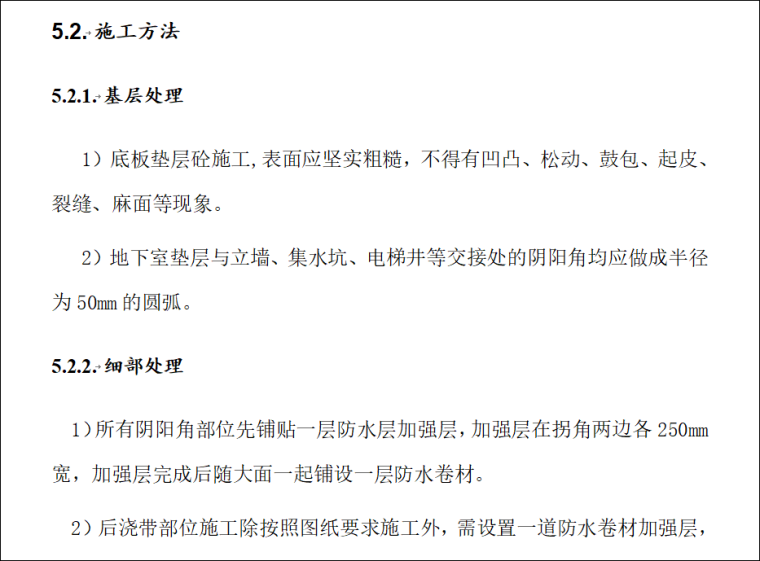 5.2.施工方法

5.2.1.基层处理

1）底板垫层砼施工,表面应坚实粗糙，不得有凹凸、松动、鼓包、起皮、裂缝、麻面等现象。

2）地下室垫层与立墙、集水坑、电梯井等交接处的阴阳角均应做成半径为50mm的圆弧。

5.2.2.细部处理

1）所有阴阳角部位先铺贴一层防水层加强层，加强层在拐角两边各250mm宽，加强层完成后随大面一起铺设一层防水卷材。

2）后浇带部位施工除按照图纸要求施工外，需设置一道防水卷材加强层，